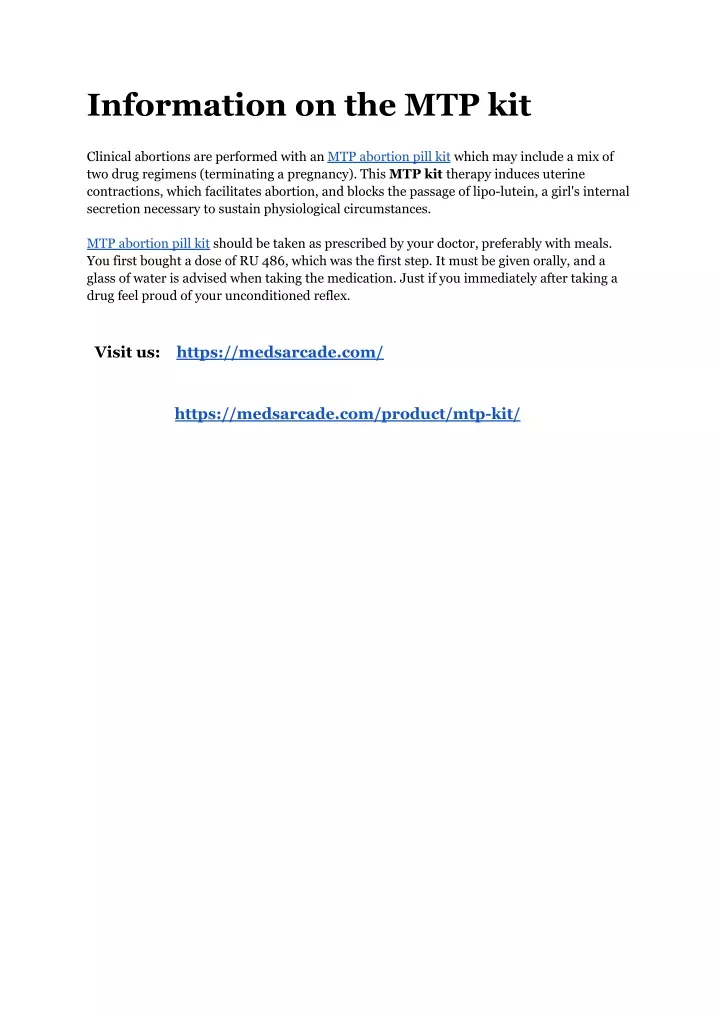 Information on the MTP kit

Clinical abortions are performed with an MTP abortion pill kit which may include a mix of two drug regimens (terminating a pregnancy). This MTP kit therapy induces uterine contractions, which facilitates abortion, and blocks the passage of lipo-lutein, a girl's internal secretion necessary to sustain physiological circumstances.

MTP abortion pill kit should be taken as prescribed by your doctor, preferably with meals. You first bought a dose of RU 486, which was the first step. It must be given orally, and a glass of water is advised when taking the medication. Just if you immediately after taking a drug feel proud of your unconditioned reflex.

Visit us: https://medsarcade.com/

https://medsarcade.com/product/mtp-kit/